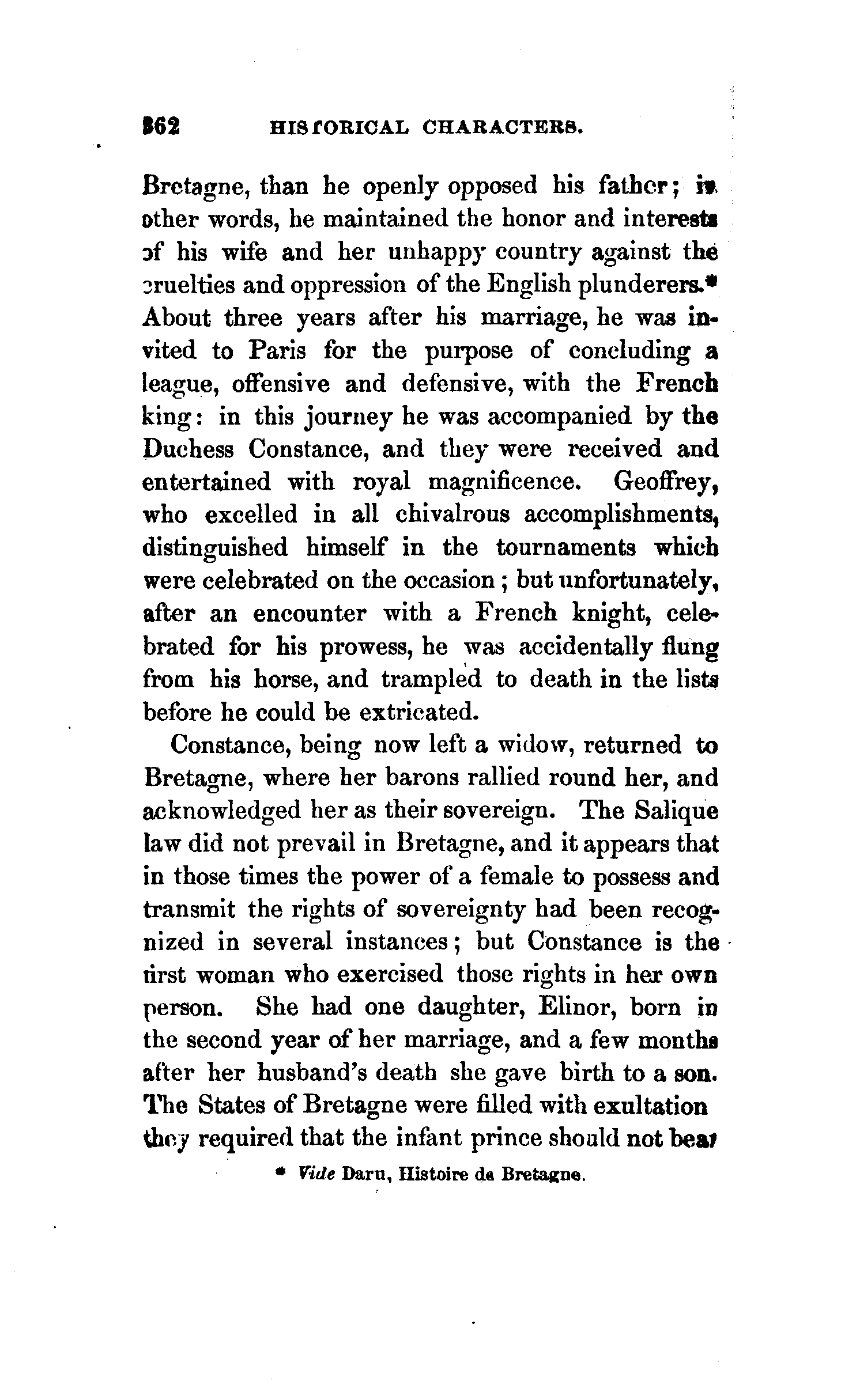 362 HISTORICAL CHARACTERS.

Bretagne, than he openly opposed his father; in other words, he maintained the honor and interests of his wife and her unhappy country against the cruelties and oppression of the English plunderers.* About three years after his marriage, he was invited to Paris for the purpose of concluding a league, offensive and defensive, with the French king: in this journey he was accompanied by the Duchess Constance, and they were received and entertained with royal magnificence. Geoffrey, who excelled in all chivalrous accomplishments, distinguished himself in the tournaments which were celebrated on the occasion; but unfortunately, after an encounter with a French knight, celebrated for his prowess, he was accidentally flung from his horse, and trampled to death in the lists before he could be extricated.

Constance, being now left a widow, returned to Bretagne, where her barons rallied round her, and acknowledged her as their sovereign. The Salique law did not prevail in Bretagne, and it appears that in those times the power of a female to possess and transmit the rights of sovereignty had been recognized in several instances; but Constance is the first woman who exercised those rights in her own person. She had one daughter, Elinor, born in the second year of her marriage, and a few months after her husband's death she gave birth to a son. The States of Bretagne were filled with exultation they required that the infant prince should not bear

* Vide Daru, Histoire de Bretagne.